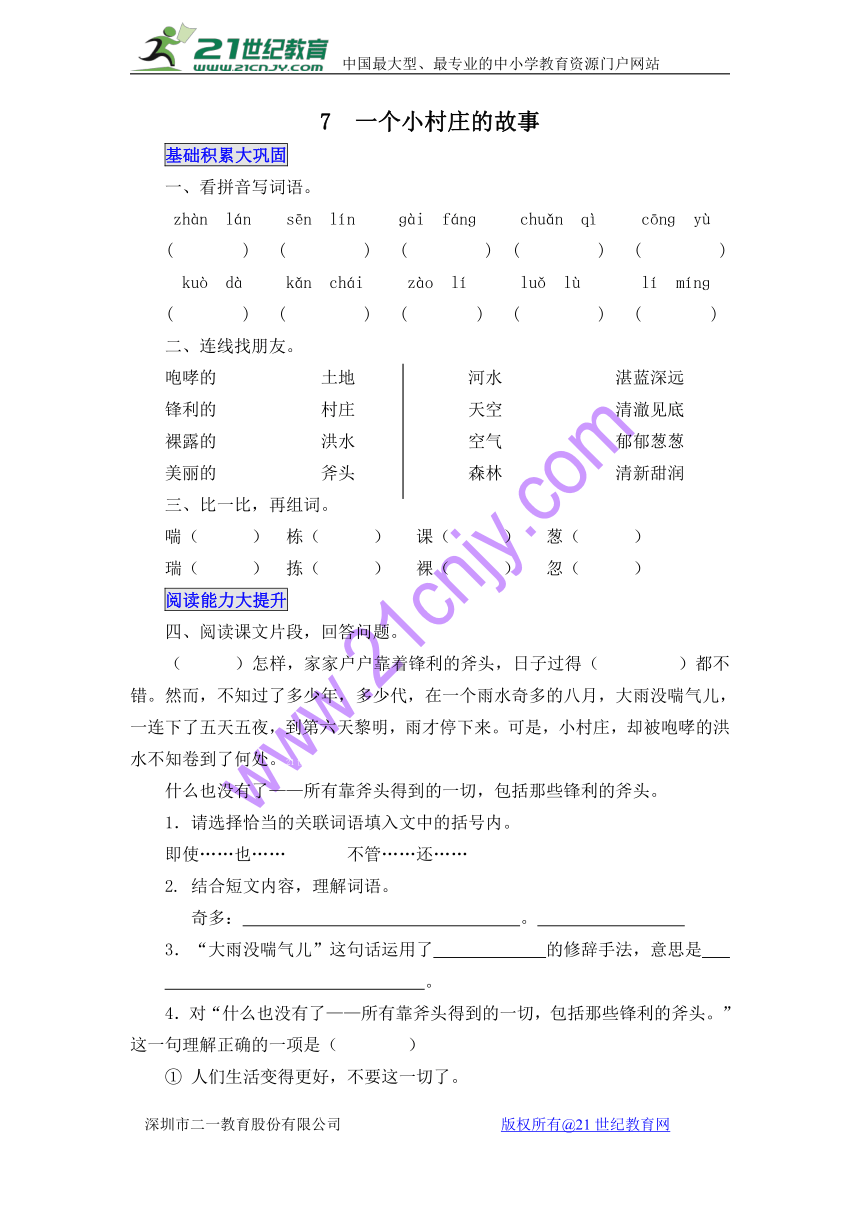 21世纪教育
www.21cnjy.com 中国最大型、最专业的中小学教育资源门户网站

7 一个小村庄的故事

基础积累大巩固

一、看拼音写词语。

zhàn lán sēn lín gài fáng chuǎn qì cōng yù
( ) ( ) ( ) ( ) ( )

kuò dà kǎn chái zào lí luǒ lù lí míng
( ) ( ) ( ) ( ) ( )

二、连线找朋友。

咆哮的 土地
锋利的 村庄
裸露的 洪水
美丽的 斧头

河水 湛蓝深远
天空 清澈见底
空气 郁郁葱葱
森林 清新甜润

三、比一比，再组词。

喘（ ） 栋（ ） 课（ ） 葱（ ）
瑞（ ） 拣（ ） 裸（ ） 忽（ ）

阅读能力大提升

四、阅读课文片段，回答问题。

（ ）怎样，家家户户靠着锋利的斧头，日子过得（ ）都不错。然而，不知过了多少年，多少代，在一个雨水奇多的八月，大雨没喘气儿，一连下了五天五夜，到第六天黎明，雨才停下来。可是，小村庄，却被咆哮的洪水不知卷到了何处。

什么也没有了——所有靠斧头得到的一切，包括那些锋利的斧头。

1．请选择恰当的关联词语填入文中的括号内。

即使……也…… 不管……还……

2. 结合短文内容，理解词语。

奇多：________________。________

3．“大雨没喘气儿”这句话运用了________的修辞手法，意思是________________。

4．对“什么也没有了——所有靠斧头得到的一切，包括那些锋利的斧头。”这一句理解正确的一项是（ ）

① 人们生活变得更好，不要这一切了。

深圳市二一教育股份有限公司 版权所有@21世纪教育网

www.21cnjy.com